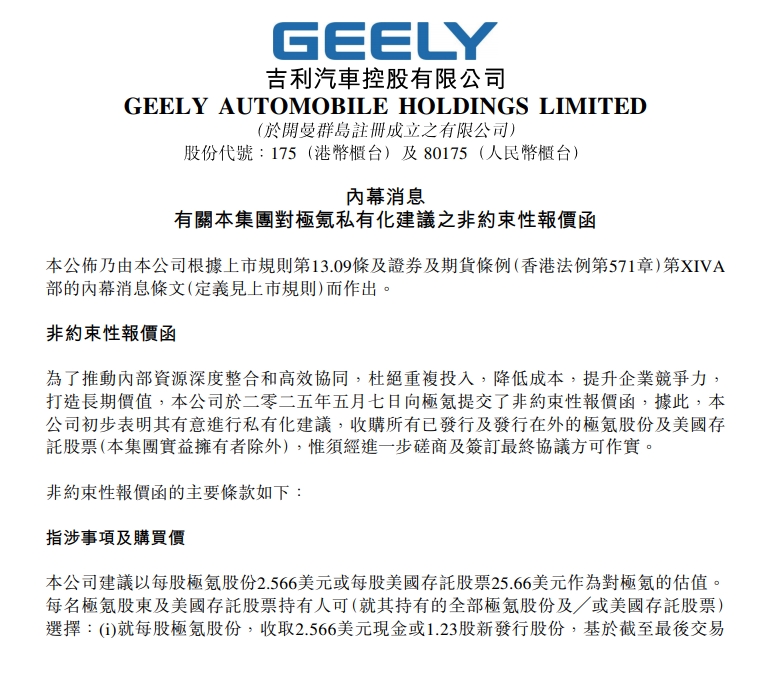 GEELY
吉利汽車控股有限公司
GEELY AUTOMOBILE HOLDINGS LIMITED
(於開曼群島註冊成立之有限公司)
股份代號：175（港幣櫃台）及 80175（人民幣櫃台）

內幕消息
有關本集團對極氪私有化建議之非約束性報價函

本公佈乃由本公司根據上市規則第13.09條及證券及期貨條例(香港法例第571章)第XIVA部的內幕消息條文(定義見上市規則)而作出。

非約束性報價函

為了推動內部資源深度整合和高效協同，杜絕重複投入，降低成本，提升企業競爭力，打造長期價值，本公司於二零二五年五月七日向極氪提交了非約束性報價函，據此，本公司初步表明其有意進行私有化建議，收購所有已發行及發行在外的極氪股份及美國存託股票(本集團實益擁有者除外)，惟須經進一步磋商及簽訂最終協議方可作實。

非約束性報價函的主要條款如下：

指涉事項及購買價

本公司建議以每股極氪股份2.566美元或每股美國存託股票25.66美元作為對極氪的估值。每名極氪股東及美國存託股票持有人可(就其持有的全部極氪股份及／或美國存託股票)選擇：(i)就每股極氪股份，收取2.566美元現金或1.23股新發行股份，基於截至最後交易